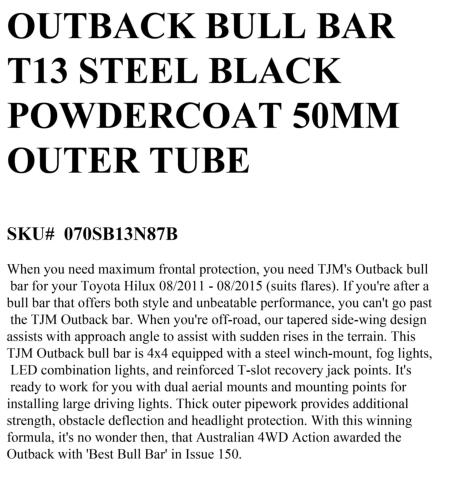 OUTBACK BULL BAR T13 STEEL BLACK POWDERCOAT 50MM OUTER TUBE

SKU# 070SB13N87B

When you need maximum frontal protection, you need TJM's Outback bull bar for your Toyota Hilux 08/2011 - 08/2015 (suits flares). If you're after a bull bar that offers both style and unbeatable performance, you can't go past the TJM Outback bar. When you're off-road, our tapered side-wing design assists with approach angle to assist with sudden rises in the terrain. This TJM Outback bull bar is 4x4 equipped with a steel winch-mount, fog lights, LED combination lights, and reinforced T-slot recovery jack points. It's ready to work for you with dual aerial mounts and mounting points for installing large driving lights. Thick outer pipework provides additional strength, obstacle deflection and headlight protection. With this winning formula, it's no wonder then, that Australian 4WD Action awarded the Outback with 'Best Bull Bar' in Issue 150.